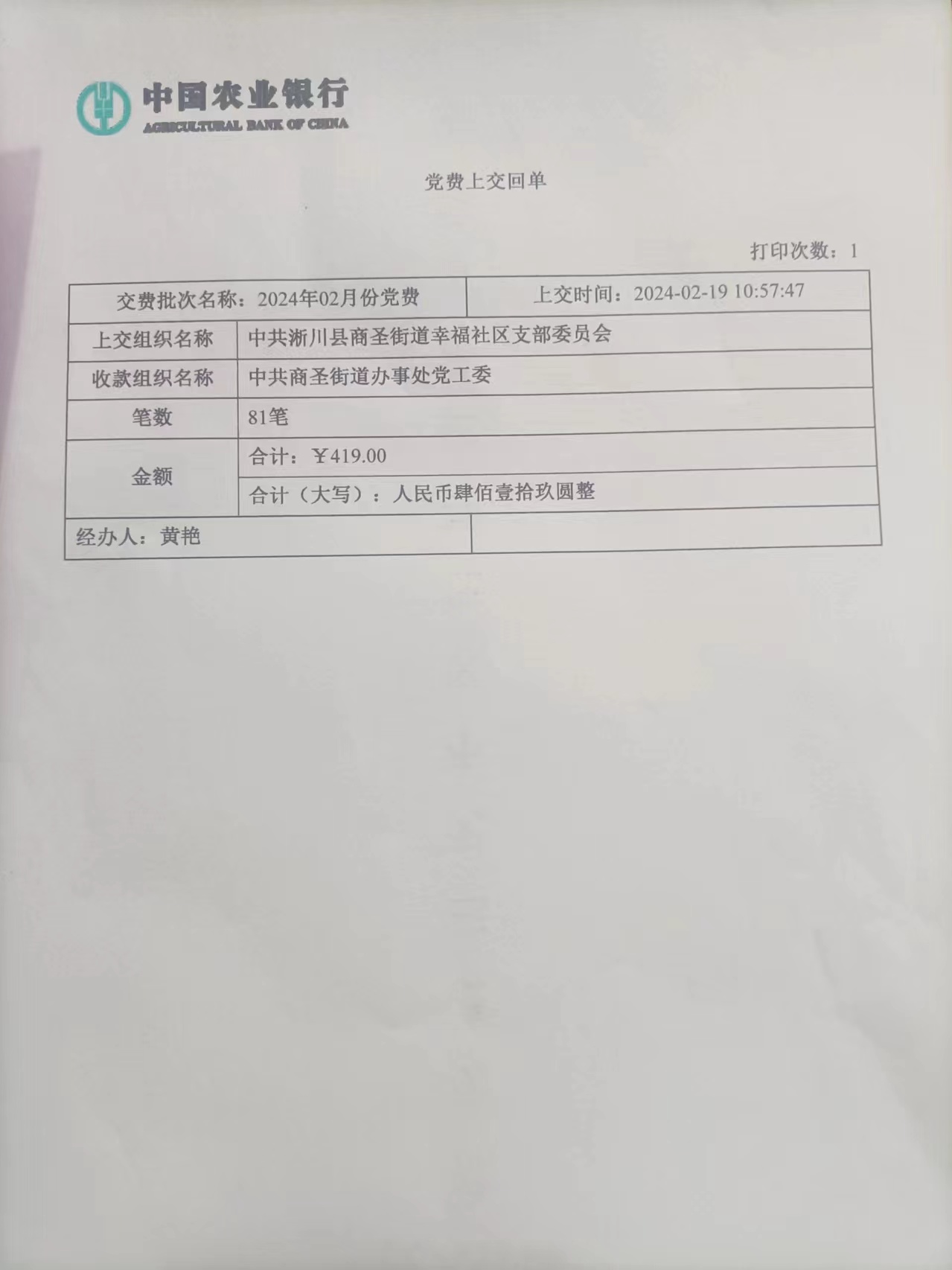 中国农业银行
AGRICULTURAL BANK OF CHINA

党费上交回单

打印次数：1

| 交费批次名称：2024年02月份党费 | 上交时间：2024-02-19 10:57:47 |
|---|---|
| 上交组织名称 | 中共淅川县商圣街道幸福社区支部委员会 |
| 收款组织名称 | 中共商圣街道办事处党工委 |
| 笔数 | 81笔 |
| 金额 | 合计：￥419.00 |
| | 合计（大写）：人民币肆佰壹拾玖圆整 |
| 经办人：黄艳 | |